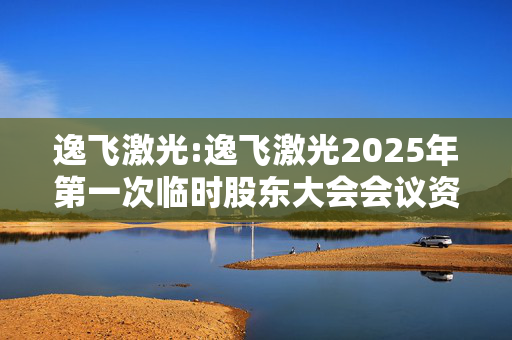 逸飞激光:逸飞激光2025年第一次临时股东大会会议资